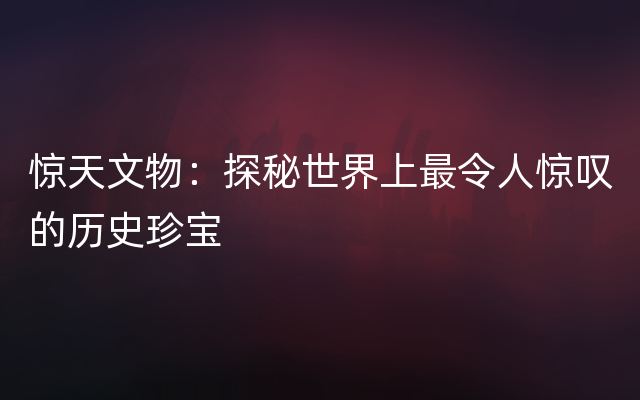 惊天文物：探秘世界上最令人惊叹的历史珍宝